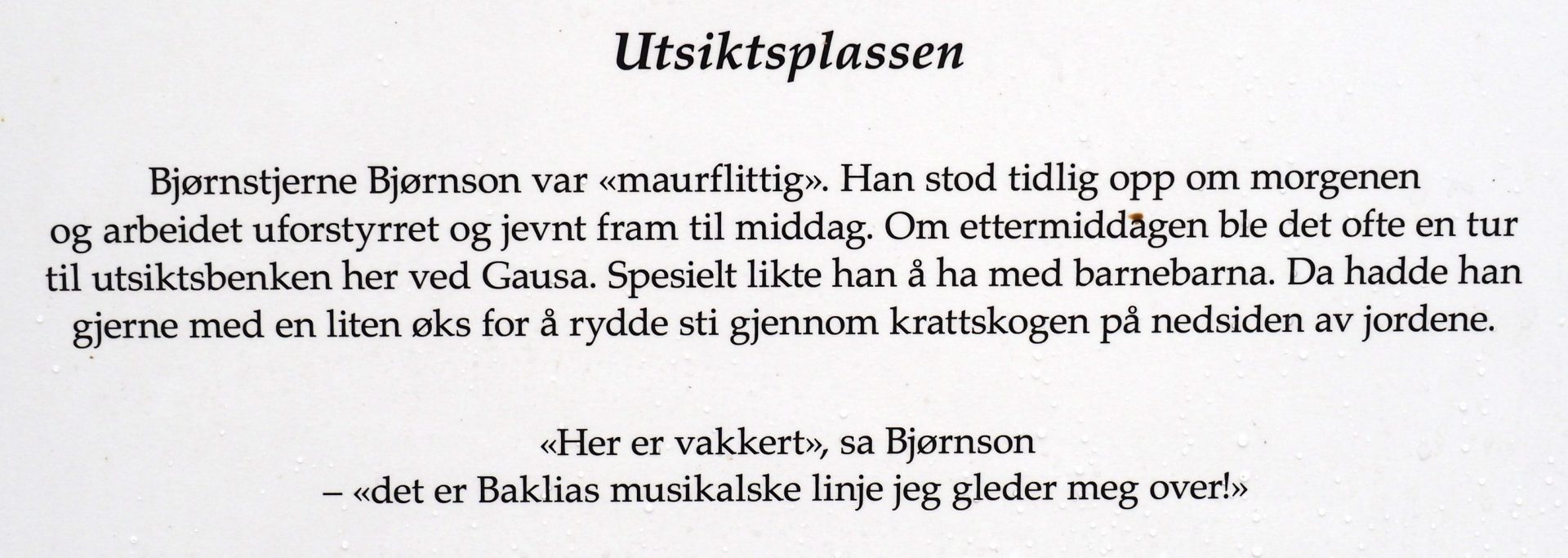 Utsiktsplassen

Bjørnstjerne Bjørnson var «maurflittig». Han stod tidlig opp om morgenen og arbeidet uforstyrret og jevnt fram til middag. Om ettermiddagen ble det ofte en tur til utsiktsbenken her ved Gausa. Spesielt likte han å ha med barnebarna. Da hadde han gjerne med en liten øks for å rydde sti gjennom krattskogen på nedsiden av jordene.

«Her er vakkert», sa Bjørnson
– «det er Baklias musikalske linje jeg gleder meg over!»